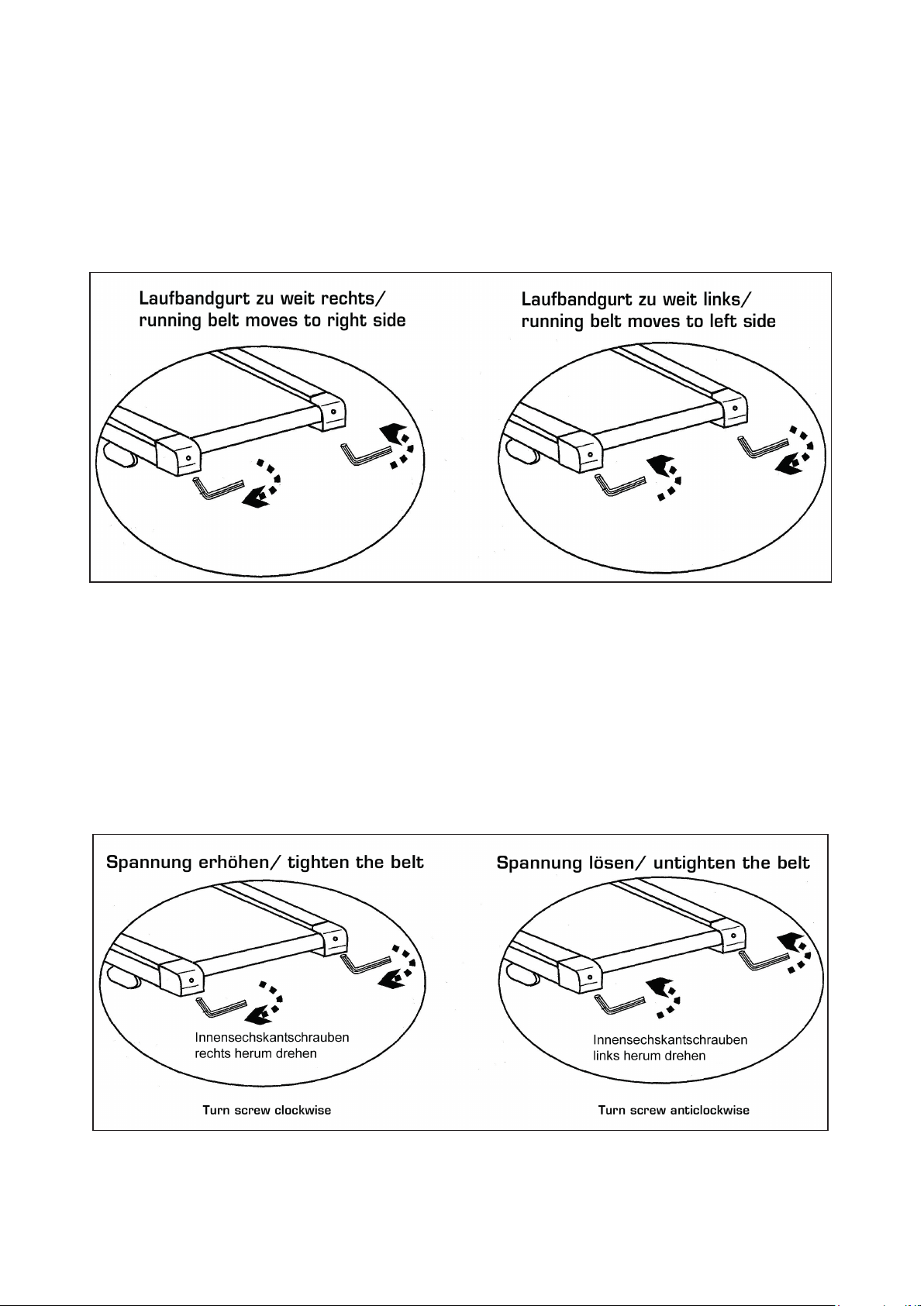 Laufbandgurt zu weit rechts/
running belt moves to right side

Laufbandgurt zu weit links/
running belt moves to left side

Spannung erhöhen/ tighten the belt

Innensechskantschrauben rechts herum drehen

Turn screw clockwise

Spannung lösen/ untighten the belt

Innensechskantschrauben links herum drehen

Turn screw anticlockwise